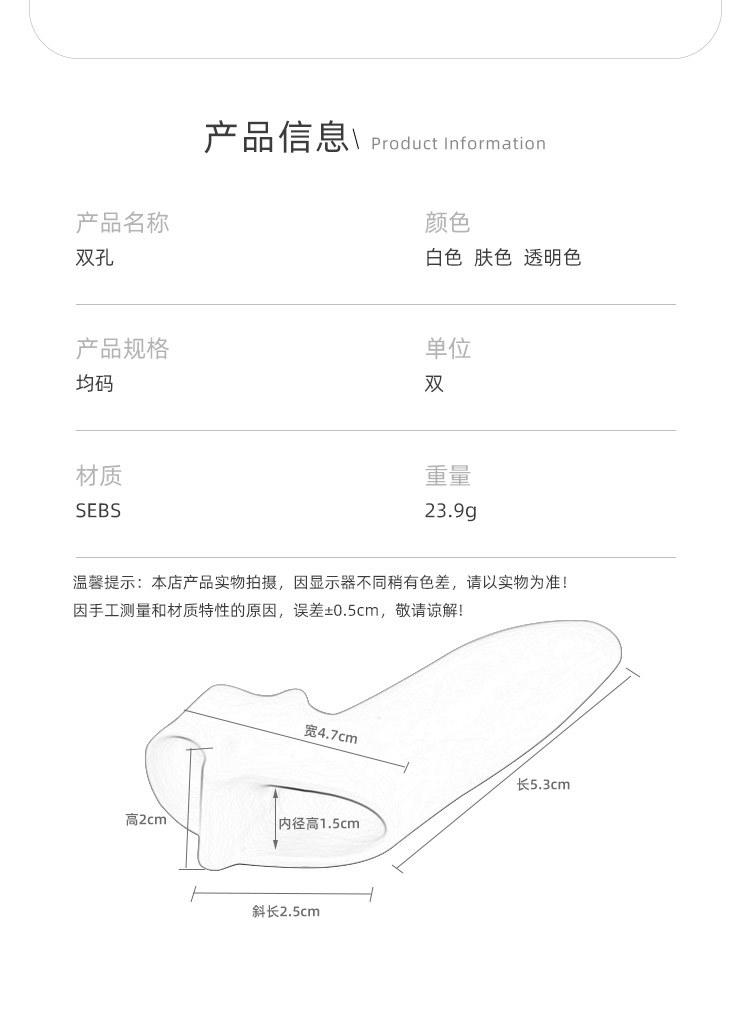 产品信息\ Product Information

产品名称
双孔

颜色
白色 肤色 透明色

产品规格
均码

单位
双

材质
SEBS

重量
23.9g

温馨提示：本店产品实物拍摄，因显示器不同稍有色差，请以实物为准！
因手工测量和材质特性的原因，误差±0.5cm，敬请谅解！

宽4.7cm
长5.3cm
高2cm
内径高1.5cm
斜长2.5cm